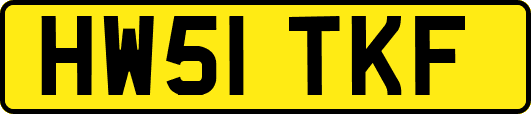 HW51 TKF